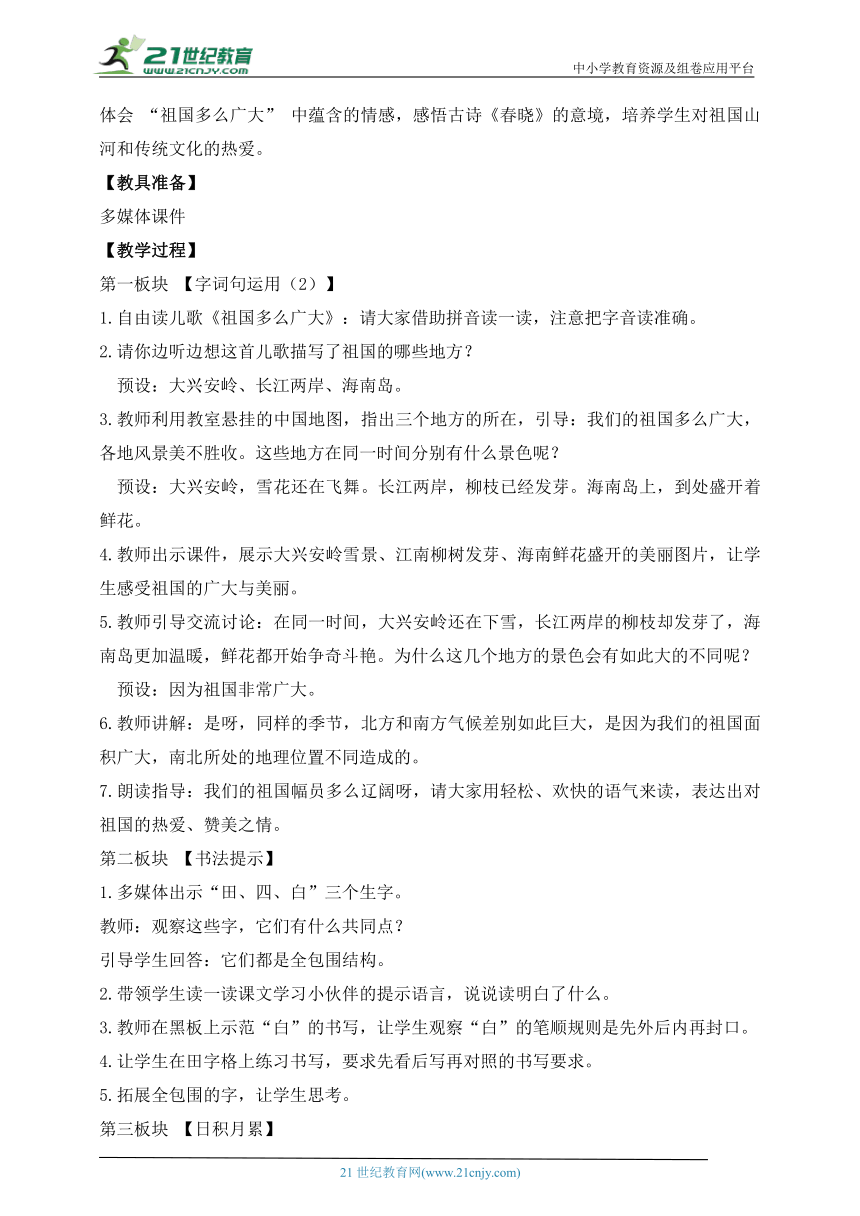 21世纪教育
www.21cnjy.com
中小学教育资源及组卷应用平台

体会 “祖国多么广大” 中蕴含的情感，感悟古诗《春晓》的意境，培养学生对祖国山河和传统文化的热爱。

【教具准备】

多媒体课件

【教学过程】

第一板块 【字词句运用（2）】

1.自由读儿歌《祖国多么广大》：请大家借助拼音读一读，注意把字音读准确。

2.请你边听边想这首儿歌描写了祖国的哪些地方？

预设：大兴安岭、长江两岸、海南岛。

3.教师利用教室悬挂的中国地图，指出三个地方的所在，引导：我们的祖国多么广大，各地风景美不胜收。这些地方在同一时间分别有什么景色呢？

预设：大兴安岭，雪花还在飞舞。长江两岸，柳枝已经发芽。海南岛上，到处盛开着鲜花。

4.教师出示课件，展示大兴安岭雪景、江南柳树发芽、海南鲜花盛开的美丽图片，让学生感受祖国的广大与美丽。

5.教师引导交流讨论：在同一时间，大兴安岭还在下雪，长江两岸的柳枝却发芽了，海南岛更加温暖，鲜花都开始争奇斗艳。为什么这几个地方的景色会有如此大的不同呢？

预设：因为祖国非常广大。

6.教师讲解：是呀，同样的季节，北方和南方气候差别如此巨大，是因为我们的祖国面积广大，南北所处的地理位置不同造成的。

7.朗读指导：我们的祖国幅员多么辽阔呀，请大家用轻松、欢快的语气来读，表达出对祖国的热爱、赞美之情。

第二板块 【书法提示】

1.多媒体出示“田、四、白”三个生字。

教师：观察这些字，它们有什么共同点？

引导学生回答：它们都是全包围结构。

2.带领学生读一读课文学习小伙伴的提示语言，说说读明白了什么。

3.教师在黑板上示范“白”的书写，让学生观察“白”的笔顺规则是先外后内再封口。

4.让学生在田字格上练习书写，要求先看后写再对照的书写要求。

5.拓展全包围的字，让学生思考。

第三板块 【日积月累】

21 世纪教育网(www.21cnjy.com)